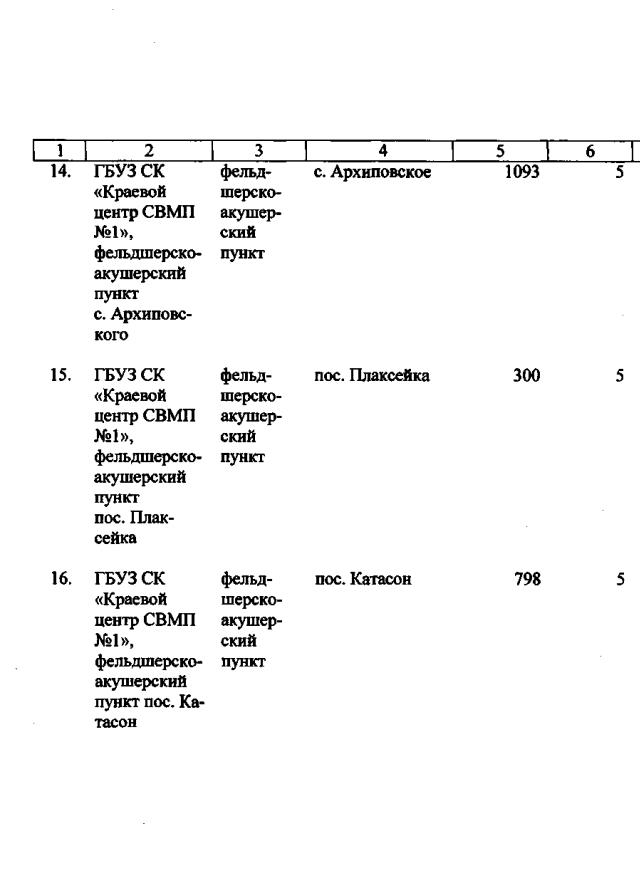 | 1 | 2 | 3 | 4 | 5 | 6 |
|---|---|---|---|---|---|
| 14. | ГБУЗ СК «Краевой центр СВМП №1», фельдшерско-акушерский пункт с. Архиповского | фельдшерско-акушерский пункт | с. Архиповское | 1093 | 5 |
| 15. | ГБУЗ СК «Краевой центр СВМП №1», фельдшерско-акушерский пункт пос. Плаксейка | фельдшерско-акушерский пункт | пос. Плаксейка | 300 | 5 |
| 16. | ГБУЗ СК «Краевой центр СВМП №1», фельдшерско-акушерский пункт пос. Катасон | фельдшерско-акушерский пункт | пос. Катасон | 798 | 5 |